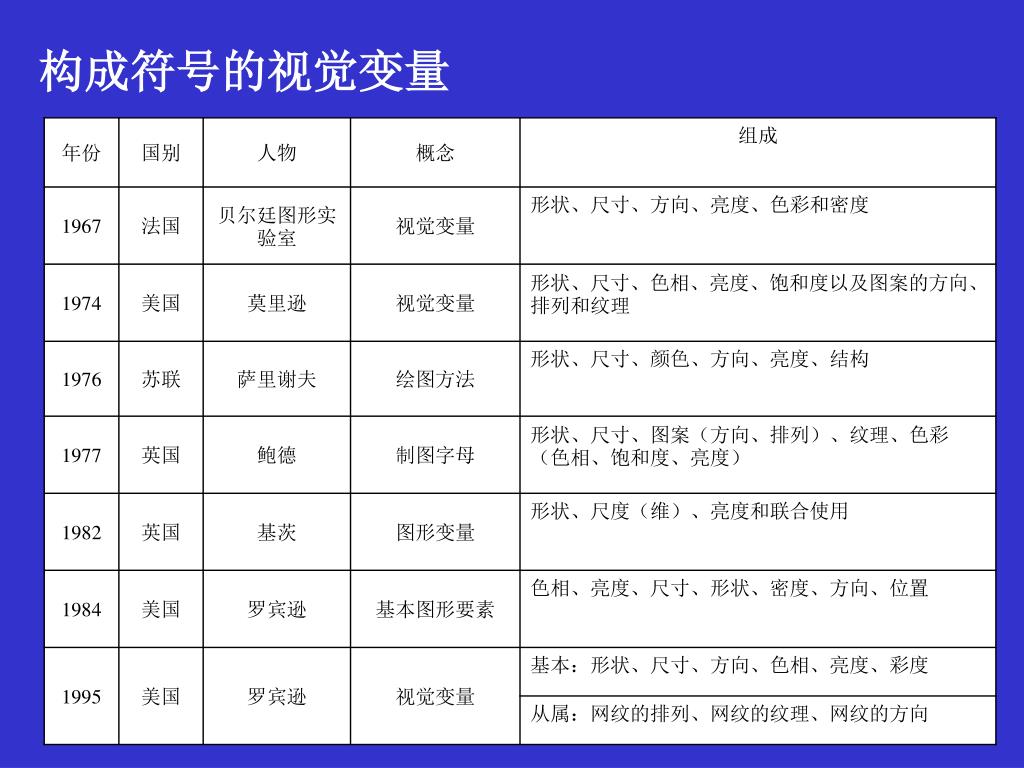 构成符号的视觉变量

| 年份 | 国别 | 人物 | 概念 | 组成 |
|---|---|---|---|---|
| 1967 | 法国 | 贝尔廷图形实验室 | 视觉变量 | 形状、尺寸、方向、亮度、色彩和密度 |
| 1974 | 美国 | 莫里逊 | 视觉变量 | 形状、尺寸、色相、亮度、饱和度以及图案的方向、排列和纹理 |
| 1976 | 苏联 | 萨里谢夫 | 绘图方法 | 形状、尺寸、颜色、方向、亮度、结构 |
| 1977 | 英国 | 鲍德 | 制图字母 | 形状、尺寸、图案（方向、排列）、纹理、色彩（色相、饱和度、亮度） |
| 1982 | 英国 | 基茨 | 图形变量 | 形状、尺度（维）、亮度和联合使用 |
| 1984 | 美国 | 罗宾逊 | 基本图形要素 | 色相、亮度、尺寸、形状、密度、方向、位置 |
| 1995 | 美国 | 罗宾逊 | 视觉变量 | 基本：形状、尺寸、方向、色相、亮度、彩度 |
| | | | | 从属：网纹的排列、网纹的纹理、网纹的方向 |